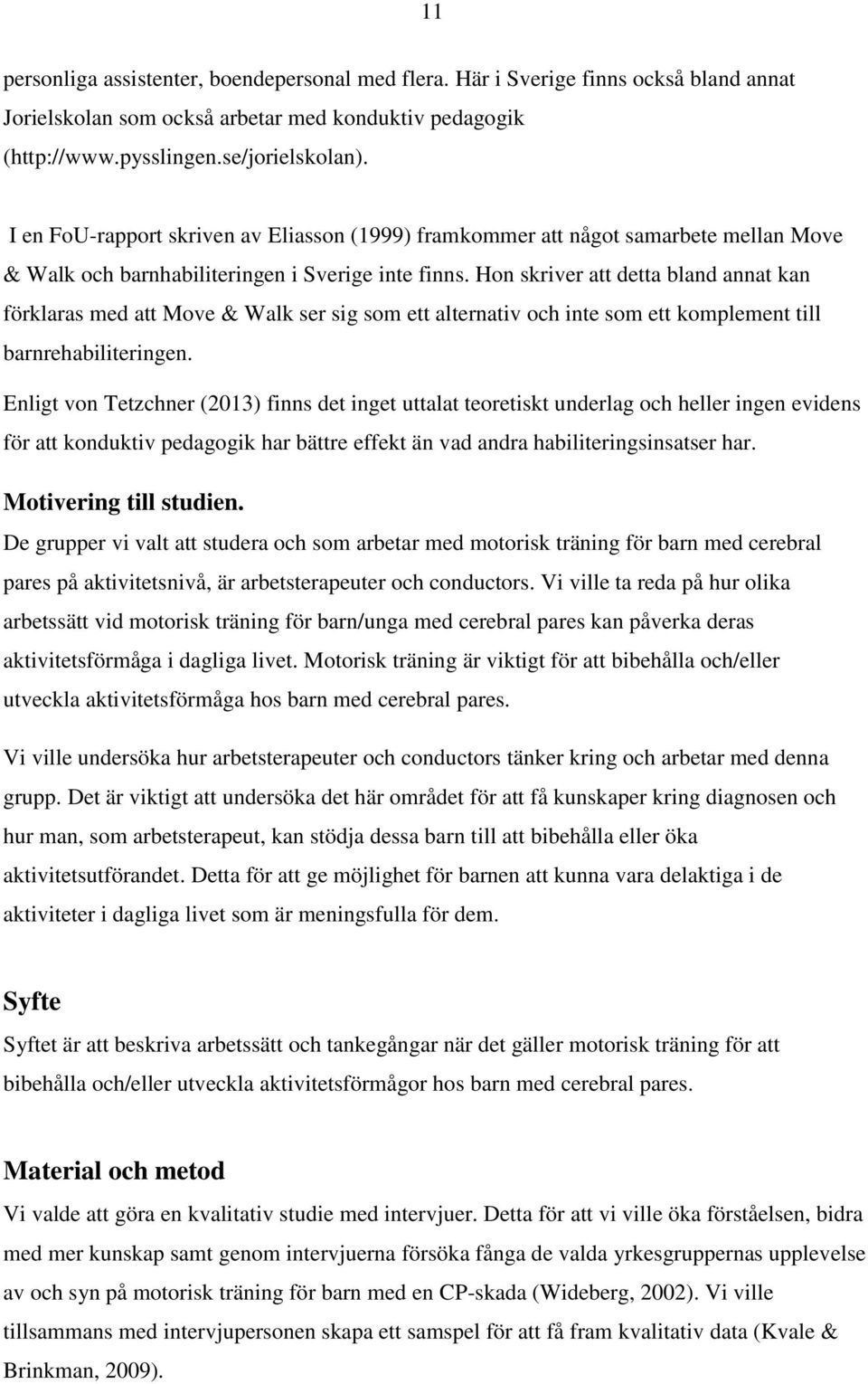 11

personliga assistenter, boendepersonal med flera. Här i Sverige finns också bland annat Jorielskolan som också arbetar med konduktiv pedagogik (http://www.pysslingen.se/jorielskolan).

I en FoU-rapport skriven av Eliasson (1999) framkommer att något samarbete mellan Move & Walk och barnhabiliteringen i Sverige inte finns. Hon skriver att detta bland annat kan förklaras med att Move & Walk ser sig som ett alternativ och inte som ett komplement till barnrehabiliteringen.

Enligt von Tetzchner (2013) finns det inget uttalat teoretiskt underlag och heller ingen evidens för att konduktiv pedagogik har bättre effekt än vad andra habiliteringsinsatser har.

Motivering till studien.

De grupper vi valt att studera och som arbetar med motorisk träning för barn med cerebral pares på aktivitetsnivå, är arbetsterapeuter och conductors. Vi ville ta reda på hur olika arbetssätt vid motorisk träning för barn/unga med cerebral pares kan påverka deras aktivitetsförmåga i dagliga livet. Motorisk träning är viktigt för att bibehålla och/eller utveckla aktivitetsförmåga hos barn med cerebral pares.

Vi ville undersöka hur arbetsterapeuter och conductors tänker kring och arbetar med denna grupp. Det är viktigt att undersöka det här området för att få kunskaper kring diagnosen och hur man, som arbetsterapeut, kan stödja dessa barn till att bibehålla eller öka aktivitetsutförandet. Detta för att ge möjlighet för barnen att kunna vara delaktiga i de aktiviteter i dagliga livet som är meningsfulla för dem.

Syfte

Syftet är att beskriva arbetssätt och tankegångar när det gäller motorisk träning för att bibehålla och/eller utveckla aktivitetsförmågor hos barn med cerebral pares.

Material och metod

Vi valde att göra en kvalitativ studie med intervjuer. Detta för att vi ville öka förståelsen, bidra med mer kunskap samt genom intervjuerna försöka fånga de valda yrkesgruppernas upplevelse av och syn på motorisk träning för barn med en CP-skada (Wideberg, 2002). Vi ville tillsammans med intervjupersonen skapa ett samspel för att få fram kvalitativ data (Kvale & Brinkman, 2009).